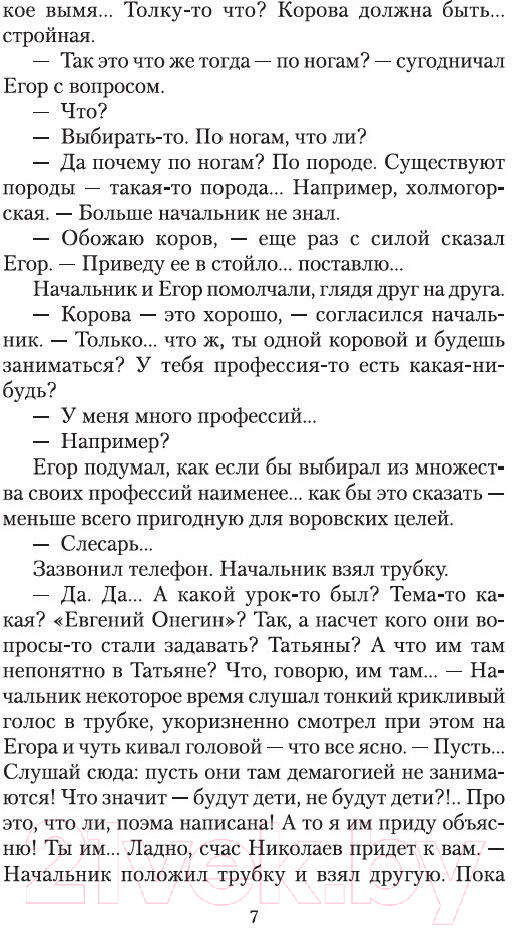 кое вымя... Толку-то что? Корова должна быть... стройная.

— Так это что же тогда — по ногам? — сугодничал Егор с вопросом.

— Что?

— Выбирать-то. По ногам, что ли?

— Да почему по ногам? По породе. Существуют породы — такая-то порода... Например, холмогорская. — Больше начальник не знал.

— Обожаю коров, — еще раз с силой сказал Егор. — Приведу ее в стойло... поставлю...

Начальник и Егор помолчали, глядя друг на друга.

— Корова — это хорошо, — согласился начальник. — Только... что ж, ты одной коровой и будешь заниматься? У тебя профессия-то есть какая-нибудь?

— У меня много профессий...

— Например?

Егор подумал, как если бы выбирал из множества своих профессий наименее... как бы это сказать — меньше всего пригодную для воровских целей.

— Слесарь...

Зазвонил телефон. Начальник взял трубку.

— Да. Да... А какой урок-то был? Тема-то какая? «Евгений Онегин»? Так, а насчет кого они вопросы-то стали задавать? Татьяны? А что им там непонятно в Татьяне? Что, говорю, им там... — Начальник некоторое время слушал тонкий крикливый голос в трубке, укоризненно смотрел при этом на Егора и чуть кивал головой — что все ясно. — Пусть... Слушай сюда: пусть они там демагогией не занимаются! Что значит — будут дети, не будут дети?!.. Про это, что ли, поэма написана! А то я им приду объясню! Ты им... Ладно, счас Николаев придет к вам. — Начальник положил трубку и взял другую. Пока

7